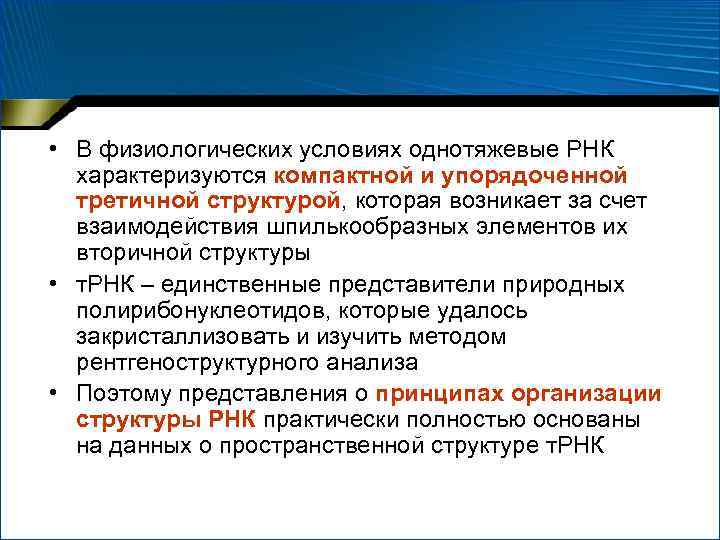 • В физиологических условиях однотяжевые РНК характеризуются компактной и упорядоченной третичной структурой, которая возникает за счет взаимодействия шпилькообразных элементов их вторичной структуры

• тРНК – единственные представители природных полирибонуклеотидов, которые удалось закристаллизовать и изучить методом рентгеноструктурного анализа

• Поэтому представления о принципах организации структуры РНК практически полностью основаны на данных о пространственной структуре тРНК